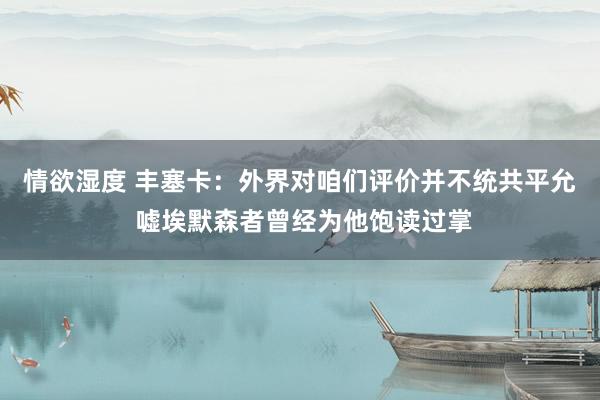 情欲湿度 丰塞卡：外界对咱们评价并不统共平允 嘘埃默森者曾经为他饱读过掌